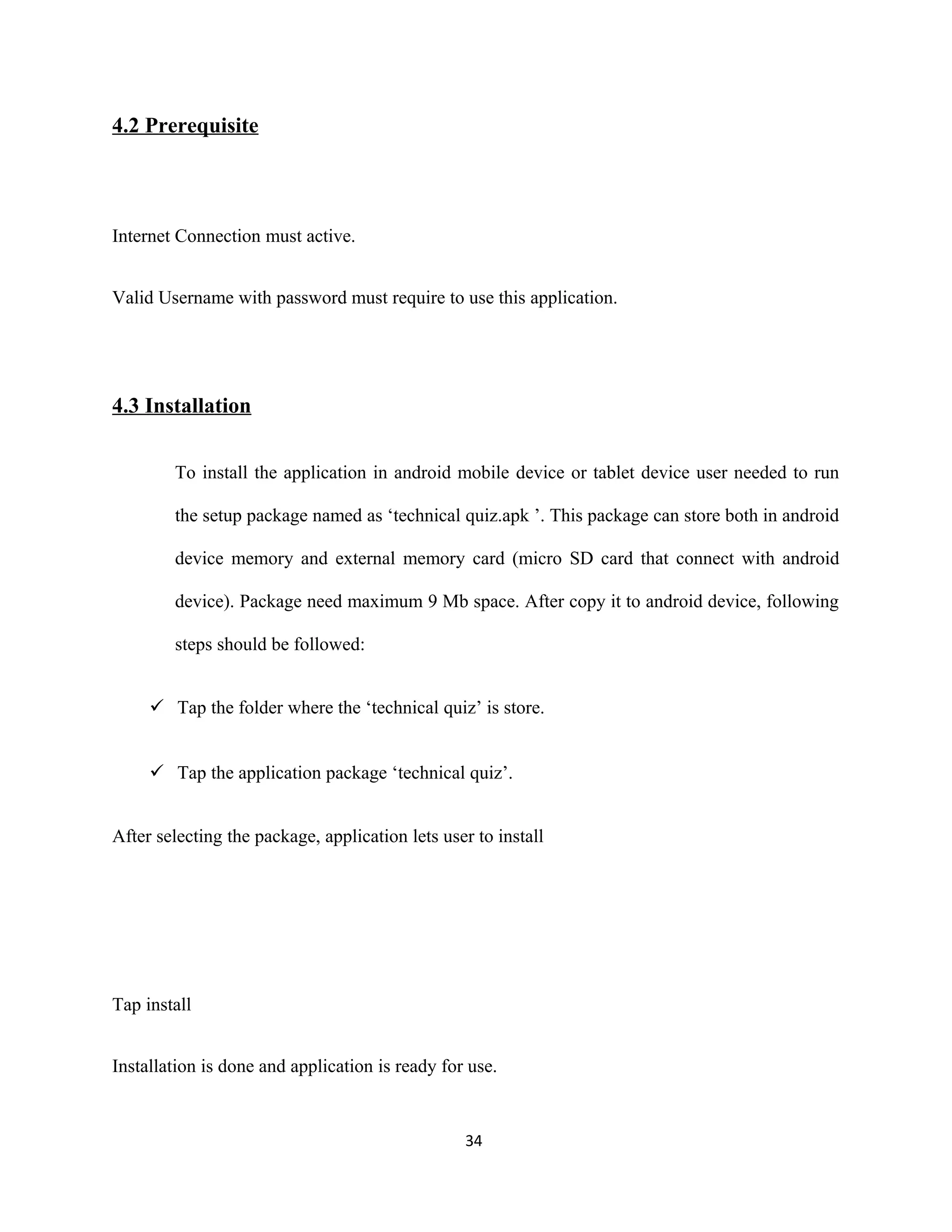 4.2 Prerequisite

Internet Connection must active.

Valid Username with password must require to use this application.

4.3 Installation

To install the application in android mobile device or tablet device user needed to run the setup package named as ‘technical quiz.apk ’. This package can store both in android device memory and external memory card (micro SD card that connect with android device). Package need maximum 9 Mb space. After copy it to android device, following steps should be followed:

✓ Tap the folder where the ‘technical quiz’ is store.

✓ Tap the application package ‘technical quiz’.

After selecting the package, application lets user to install

Tap install

Installation is done and application is ready for use.

34